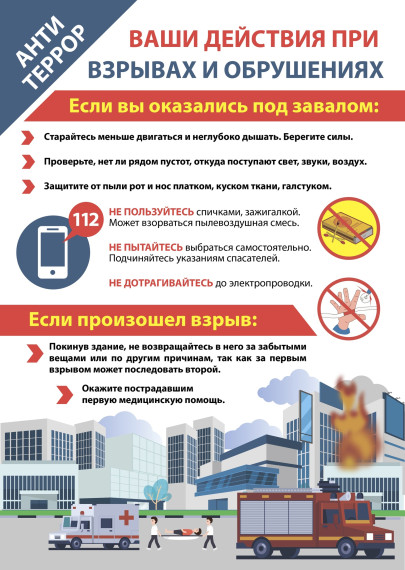 АНТИ ТЕРРОР

ВАШИ ДЕЙСТВИЯ ПРИ ВЗРЫВАХ И ОБРУШЕНИЯХ

Если вы оказались под завалом:

Старайтесь меньше двигаться и неглубоко дышать. Берегите силы.

Проверьте, нет ли рядом пустот, откуда поступают свет, звуки, воздух.

Защитите от пыли рот и нос платком, куском ткани, галстуком.

112

НЕ ПОЛЬЗУЙТЕСЬ спичками, зажигалкой. Может взорваться пылевоздушная смесь.

НЕ ПЫТАЙТЕСЬ выбраться самостоятельно. Подчиняйтесь указаниям спасателей.

НЕ ДОТРАГИВАЙТЕСЬ до электропроводки.

Если произошел взрыв:

Покинув здание, не возвращайтесь в него за забытыми вещами или по другим причинам, так как за первым взрывом может последовать второй.

Окажите пострадавшим первую медицинскую помощь.